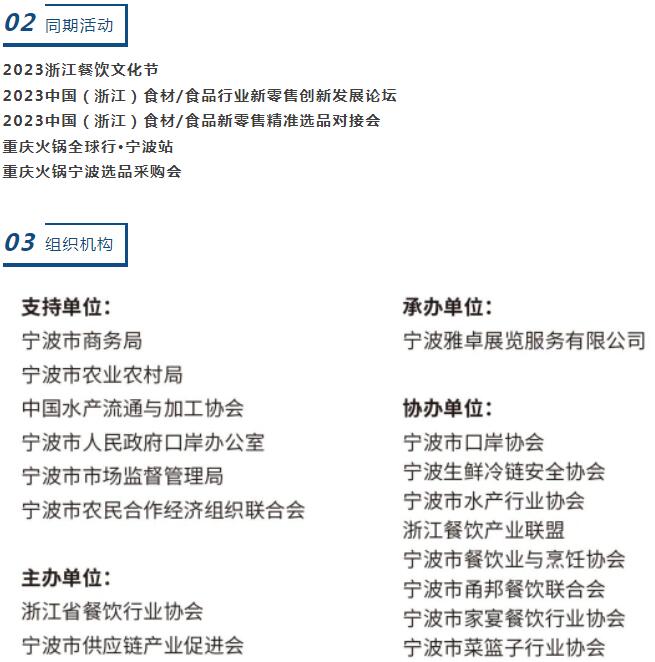 02 同期活动

2023浙江餐饮文化节
2023中国（浙江）食材/食品行业新零售创新发展论坛
2023中国（浙江）食材/食品新零售精准选品对接会
重庆火锅全球行•宁波站
重庆火锅宁波选品采购会

03 组织机构

支持单位：
宁波市商务局
宁波市农业农村局
中国水产流通与加工协会
宁波市人民政府口岸办公室
宁波市市场监督管理局
宁波市农民合作经济组织联合会

主办单位：
浙江省餐饮行业协会
宁波市供应链产业促进会

承办单位：
宁波雅卓展览服务有限公司

协办单位：
宁波市口岸协会
宁波生鲜冷链安全协会
宁波市水产行业协会
浙江餐饮产业联盟
宁波市餐饮业与烹饪协会
宁波市甬邦餐饮联合会
宁波市家宴餐饮行业协会
宁波市菜篮子行业协会